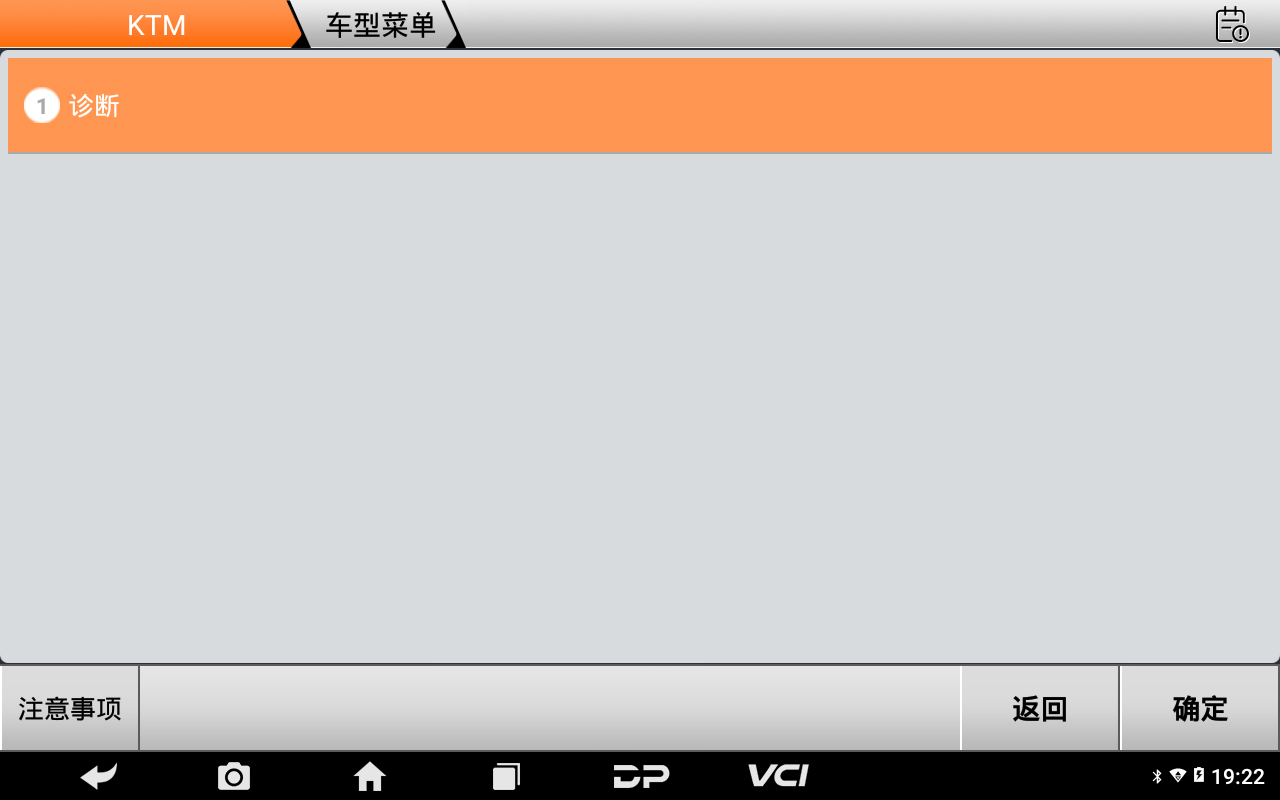 KTM 车型菜单

1 诊断

注意事项

返回

确定

DP VCI

19:22